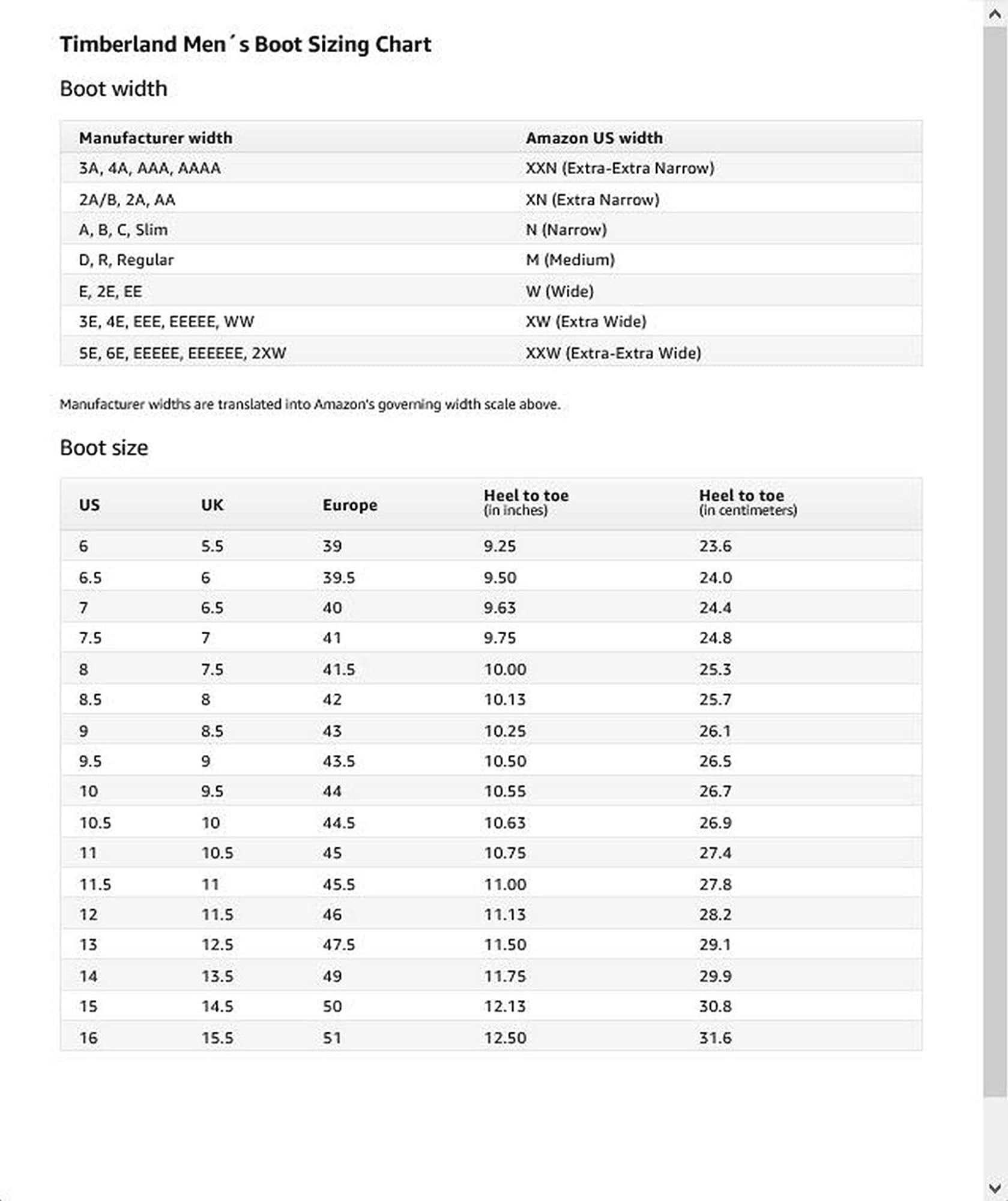 Timberland Men´s Boot Sizing Chart

Boot width

| Manufacturer width | Amazon US width |
|---|---|
| 3A, 4A, AAA, AAAA | XXN (Extra-Extra Narrow) |
| 2A/B, 2A, AA | XN (Extra Narrow) |
| A, B, C, Slim | N (Narrow) |
| D, R, Regular | M (Medium) |
| E, 2E, EE | W (Wide) |
| 3E, 4E, EEE, EEEEE, WW | XW (Extra Wide) |
| 5E, 6E, EEEEE, EEEEEE, 2XW | XXW (Extra-Extra Wide) |

Manufacturer widths are translated into Amazon's governing width scale above.

Boot size

| US | UK | Europe | Heel to toe (in inches) | Heel to toe (in centimeters) |
|---|---|---|---|---|
| 6 | 5.5 | 39 | 9.25 | 23.6 |
| 6.5 | 6 | 39.5 | 9.50 | 24.0 |
| 7 | 6.5 | 40 | 9.63 | 24.4 |
| 7.5 | 7 | 41 | 9.75 | 24.8 |
| 8 | 7.5 | 41.5 | 10.00 | 25.3 |
| 8.5 | 8 | 42 | 10.13 | 25.7 |
| 9 | 8.5 | 43 | 10.25 | 26.1 |
| 9.5 | 9 | 43.5 | 10.50 | 26.5 |
| 10 | 9.5 | 44 | 10.55 | 26.7 |
| 10.5 | 10 | 44.5 | 10.63 | 26.9 |
| 11 | 10.5 | 45 | 10.75 | 27.4 |
| 11.5 | 11 | 45.5 | 11.00 | 27.8 |
| 12 | 11.5 | 46 | 11.13 | 28.2 |
| 13 | 12.5 | 47.5 | 11.50 | 29.1 |
| 14 | 13.5 | 49 | 11.75 | 29.9 |
| 15 | 14.5 | 50 | 12.13 | 30.8 |
| 16 | 15.5 | 51 | 12.50 | 31.6 |